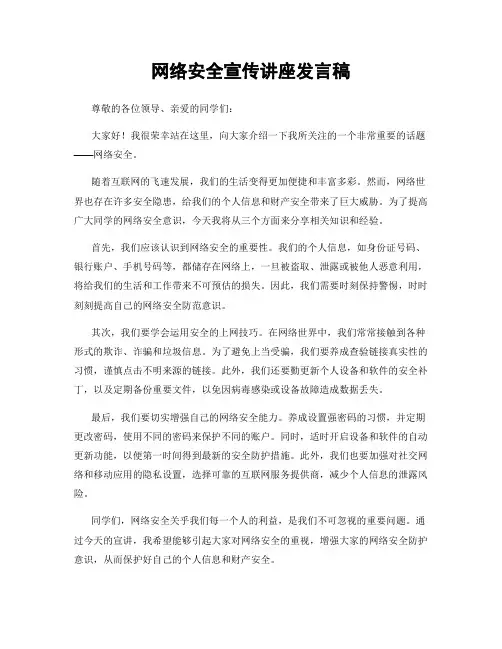 网络安全宣传讲座发言稿

尊敬的各位领导、亲爱的同学们：

大家好！我很荣幸站在这里，向大家介绍一下我所关注的一个非常重要的话题——网络安全。

随着互联网的飞速发展，我们的生活变得更加便捷和丰富多彩。然而，网络世界也存在许多安全隐患，给我们的个人信息和财产安全带来了巨大威胁。为了提高广大同学的网络安全意识，今天我将从三个方面来分享相关知识和经验。

首先，我们应该认识到网络安全的重要性。我们的个人信息，如身份证号码、银行账户、手机号码等，都储存在网络上，一旦被盗取、泄露或被他人恶意利用，将给我们的生活和工作带来不可预估的损失。因此，我们需要时刻保持警惕，时时刻刻提高自己的网络安全防范意识。

其次，我们要学会运用安全的上网技巧。在网络世界中，我们常常接触到各种形式的欺诈、诈骗和垃圾信息。为了避免上当受骗，我们要养成查验链接真实性的习惯，谨慎点击不明来源的链接。此外，我们还要勤更新个人设备和软件的安全补丁，以及定期备份重要文件，以免因病毒感染或设备故障造成数据丢失。

最后，我们要切实增强自己的网络安全能力。养成设置强密码的习惯，并定期更改密码，使用不同的密码来保护不同的账户。同时，适时开启设备和软件的自动更新功能，以便第一时间得到最新的安全防护措施。此外，我们也要加强对社交网络和移动应用的隐私设置，选择可靠的互联网服务提供商，减少个人信息的泄露风险。

同学们，网络安全关乎我们每一个人的利益，是我们不可忽视的重要问题。通过今天的宣讲，我希望能够引起大家对网络安全的重视，增强大家的网络安全防护意识，从而保护好自己的个人信息和财产安全。